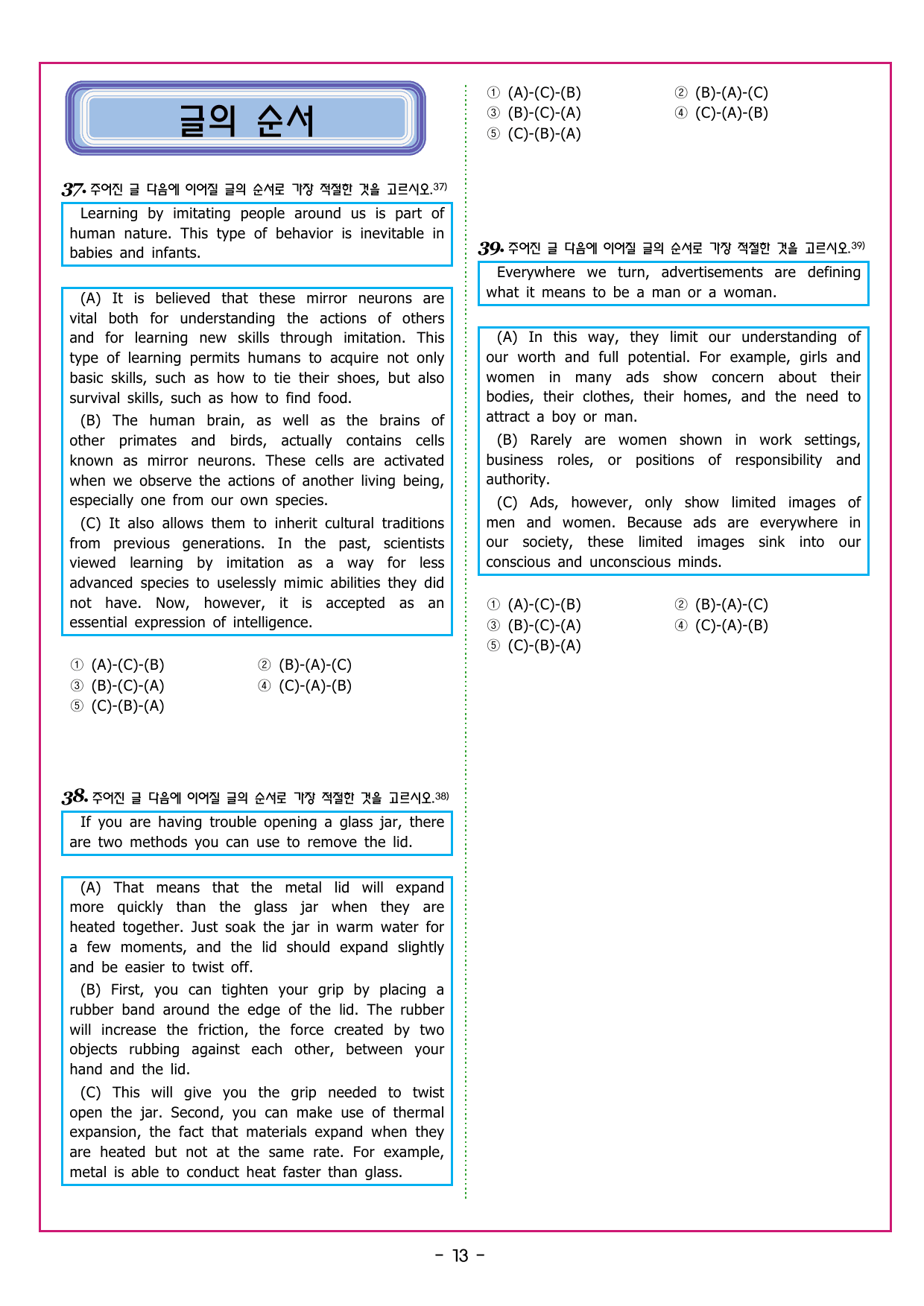 글의 순서

37. 주어진 글 다음에 이어질 글의 순서로 가장 적절한 것을 고르시오.37)

Learning by imitating people around us is part of human nature. This type of behavior is inevitable in babies and infants.

(A) It is believed that these mirror neurons are vital both for understanding the actions of others and for learning new skills through imitation. This type of learning permits humans to acquire not only basic skills, such as how to tie their shoes, but also survival skills, such as how to find food.

(B) The human brain, as well as the brains of other primates and birds, actually contains cells known as mirror neurons. These cells are activated when we observe the actions of another living being, especially one from our own species.

(C) It also allows them to inherit cultural traditions from previous generations. In the past, scientists viewed learning by imitation as a way for less advanced species to uselessly mimic abilities they did not have. Now, however, it is accepted as an essential expression of intelligence.

① (A)-(C)-(B) ② (B)-(A)-(C)
③ (B)-(C)-(A) ④ (C)-(A)-(B)
⑤ (C)-(B)-(A)

38. 주어진 글 다음에 이어질 글의 순서로 가장 적절한 것을 고르시오.38)

If you are having trouble opening a glass jar, there are two methods you can use to remove the lid.

(A) That means that the metal lid will expand more quickly than the glass jar when they are heated together. Just soak the jar in warm water for a few moments, and the lid should expand slightly and be easier to twist off.

(B) First, you can tighten your grip by placing a rubber band around the edge of the lid. The rubber will increase the friction, the force created by two objects rubbing against each other, between your hand and the lid.

(C) This will give you the grip needed to twist open the jar. Second, you can make use of thermal expansion, the fact that materials expand when they are heated but not at the same rate. For example, metal is able to conduct heat faster than glass.

① (A)-(C)-(B) ② (B)-(A)-(C)
③ (B)-(C)-(A) ④ (C)-(A)-(B)
⑤ (C)-(B)-(A)

39. 주어진 글 다음에 이어질 글의 순서로 가장 적절한 것을 고르시오.39)

Everywhere we turn, advertisements are defining what it means to be a man or a woman.

(A) In this way, they limit our understanding of our worth and full potential. For example, girls and women in many ads show concern about their bodies, their clothes, their homes, and the need to attract a boy or man.

(B) Rarely are women shown in work settings, business roles, or positions of responsibility and authority.

(C) Ads, however, only show limited images of men and women. Because ads are everywhere in our society, these limited images sink into our conscious and unconscious minds.

① (A)-(C)-(B) ② (B)-(A)-(C)
③ (B)-(C)-(A) ④ (C)-(A)-(B)
⑤ (C)-(B)-(A)

- 13 -